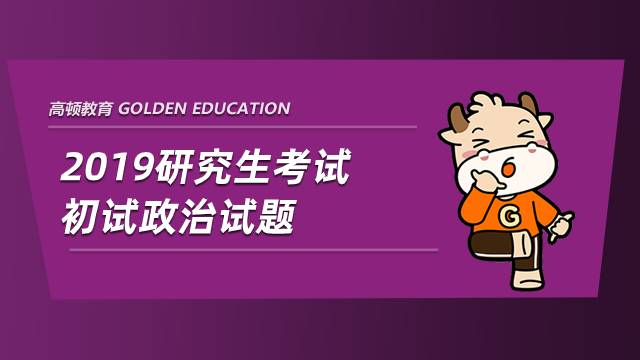 高顿教育 GOLDEN EDUCATION

2019研究生考试
初试政治试题

G